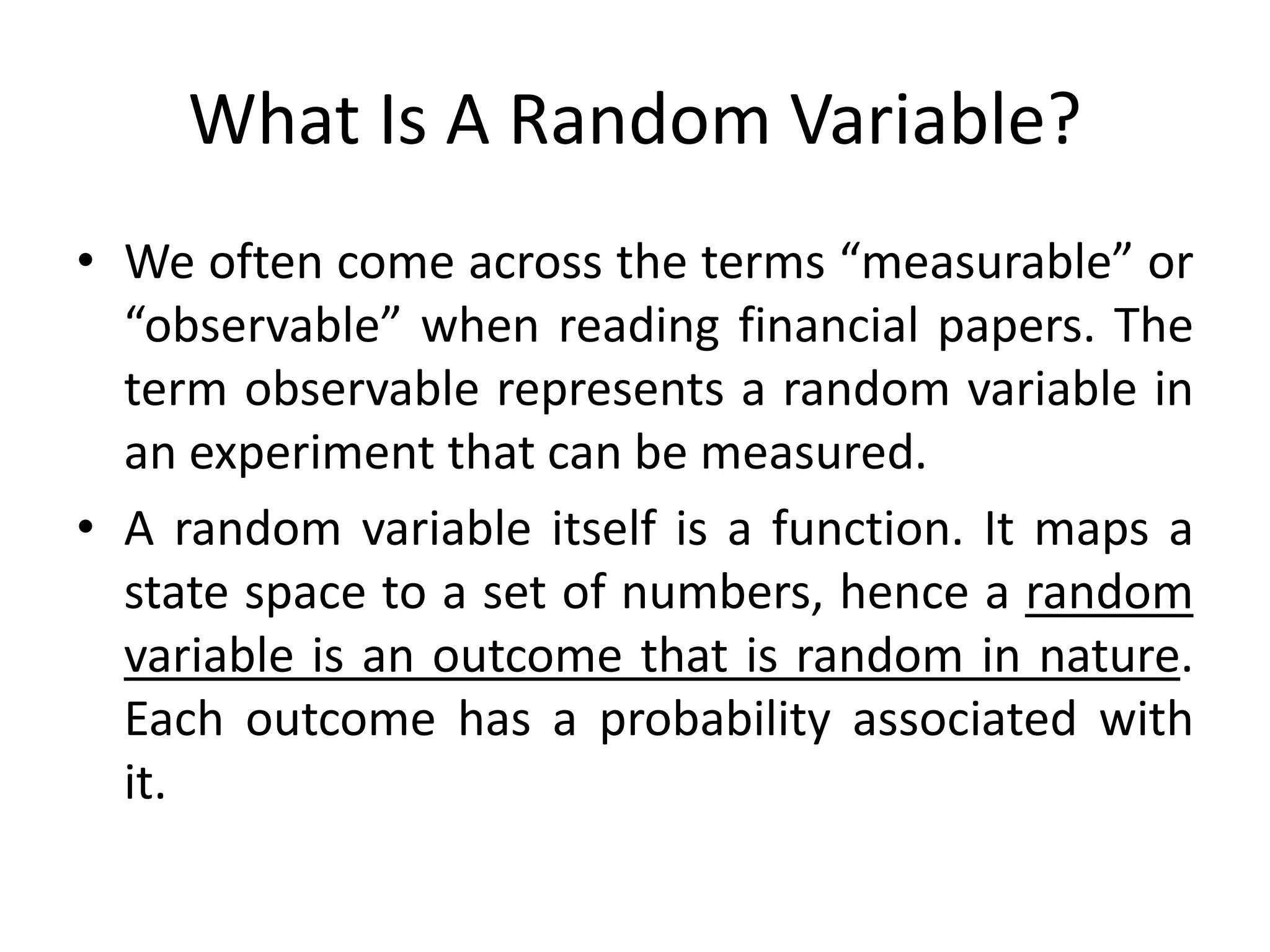 What Is A Random Variable?

• We often come across the terms “measurable” or “observable” when reading financial papers. The term observable represents a random variable in an experiment that can be measured.

• A random variable itself is a function. It maps a state space to a set of numbers, hence a random variable is an outcome that is random in nature. Each outcome has a probability associated with it.